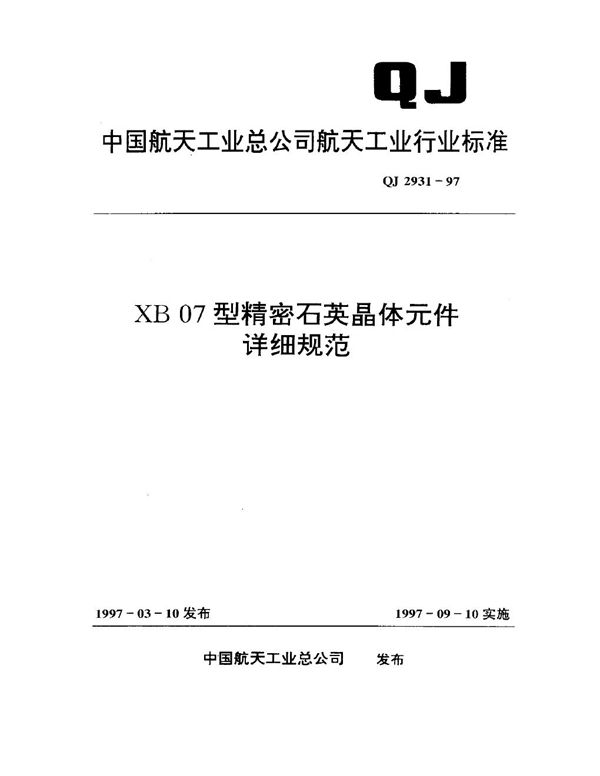 QJ

中国航天工业总公司航天工业行业标准

QJ 2931－97

XB 07 型精密石英晶体元件
详细规范

1997－03－10 发布

1997－09－10 实施

中国航天工业总公司 发布